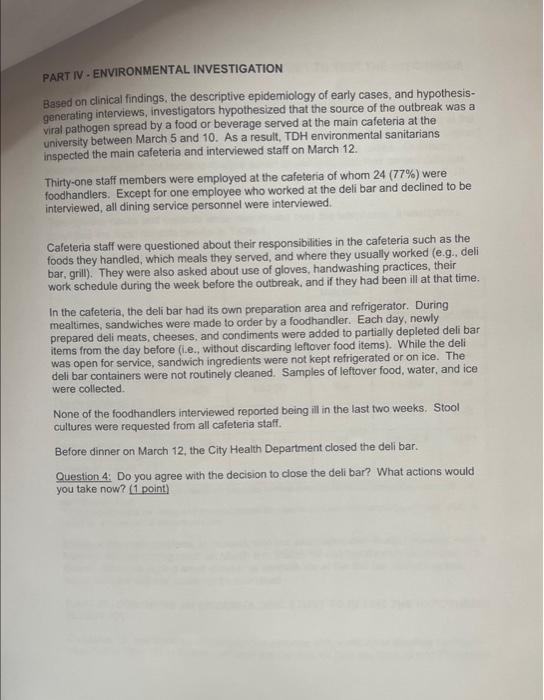 PART IV - ENVIRONMENTAL INVESTIGATION

Based on clinical findings, the descriptive epidemiology of early cases, and hypothesis-generating interviews, investigators hypothesized that the source of the outbreak was a viral pathogen spread by a food or beverage served at the main cafeteria at the university between March 5 and 10. As a result, TDH environmental sanitarians inspected the main cafeteria and interviewed staff on March 12.

Thirty-one staff members were employed at the cafeteria of whom 24 (77%) were foodhandlers. Except for one employee who worked at the deli bar and declined to be interviewed, all dining service personnel were interviewed.

Cafeteria staff were questioned about their responsibilities in the cafeteria such as the foods they handled, which meals they served, and where they usually worked (e.g., deli bar, grill). They were also asked about use of gloves, handwashing practices, their work schedule during the week before the outbreak, and if they had been ill at that time.

In the cafeteria, the deli bar had its own preparation area and refrigerator. During mealtimes, sandwiches were made to order by a foodhandler. Each day, newly prepared deli meats, cheeses, and condiments were added to partially depleted deli bar items from the day before (i.e., without discarding leftover food items). While the deli was open for service, sandwich ingredients were not kept refrigerated or on ice. The deli bar containers were not routinely cleaned. Samples of leftover food, water, and ice were collected.

None of the foodhandlers interviewed reported being ill in the last two weeks. Stool cultures were requested from all cafeteria staff.

Before dinner on March 12, the City Health Department closed the deli bar.

Question 4: Do you agree with the decision to close the deli bar? What actions would you take now? (1 point)